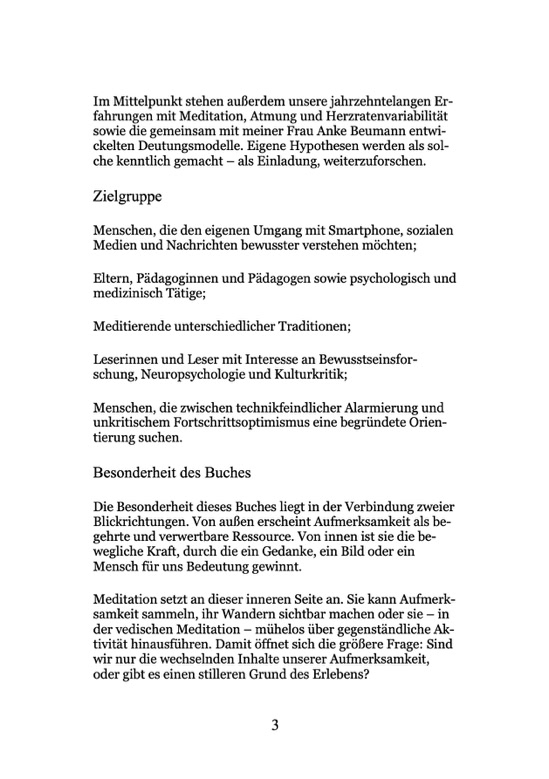 Im Mittelpunkt stehen außerdem unsere jahrzehntelangen Erfahrungen mit Meditation, Atmung und Herzratenvariabilität sowie die gemeinsam mit meiner Frau Anke Beumann entwickelten Deutungsmodelle. Eigene Hypothesen werden als solche kenntlich gemacht – als Einladung, weiterzuforschen.

Zielgruppe

Menschen, die den eigenen Umgang mit Smartphone, sozialen Medien und Nachrichten bewusster verstehen möchten;

Eltern, Pädagoginnen und Pädagogen sowie psychologisch und medizinisch Tätige;

Meditierende unterschiedlicher Traditionen;

Leserinnen und Leser mit Interesse an Bewusstseinsforschung, Neuropsychologie und Kulturkritik;

Menschen, die zwischen technikfeindlicher Alarmierung und unkritischem Fortschrittsoptimismus eine begründete Orientierung suchen.

Besonderheit des Buches

Die Besonderheit dieses Buches liegt in der Verbindung zweier Blickrichtungen. Von außen erscheint Aufmerksamkeit als begehrte und verwertbare Ressource. Von innen ist sie die bewegliche Kraft, durch die ein Gedanke, ein Bild oder ein Mensch für uns Bedeutung gewinnt.

Meditation setzt an dieser inneren Seite an. Sie kann Aufmerksamkeit sammeln, ihr Wandern sichtbar machen oder sie – in der vedischen Meditation – mühelos über gegenständliche Aktivität hinausführen. Damit öffnet sich die größere Frage: Sind wir nur die wechselnden Inhalte unserer Aufmerksamkeit, oder gibt es einen stilleren Grund des Erlebens?

3